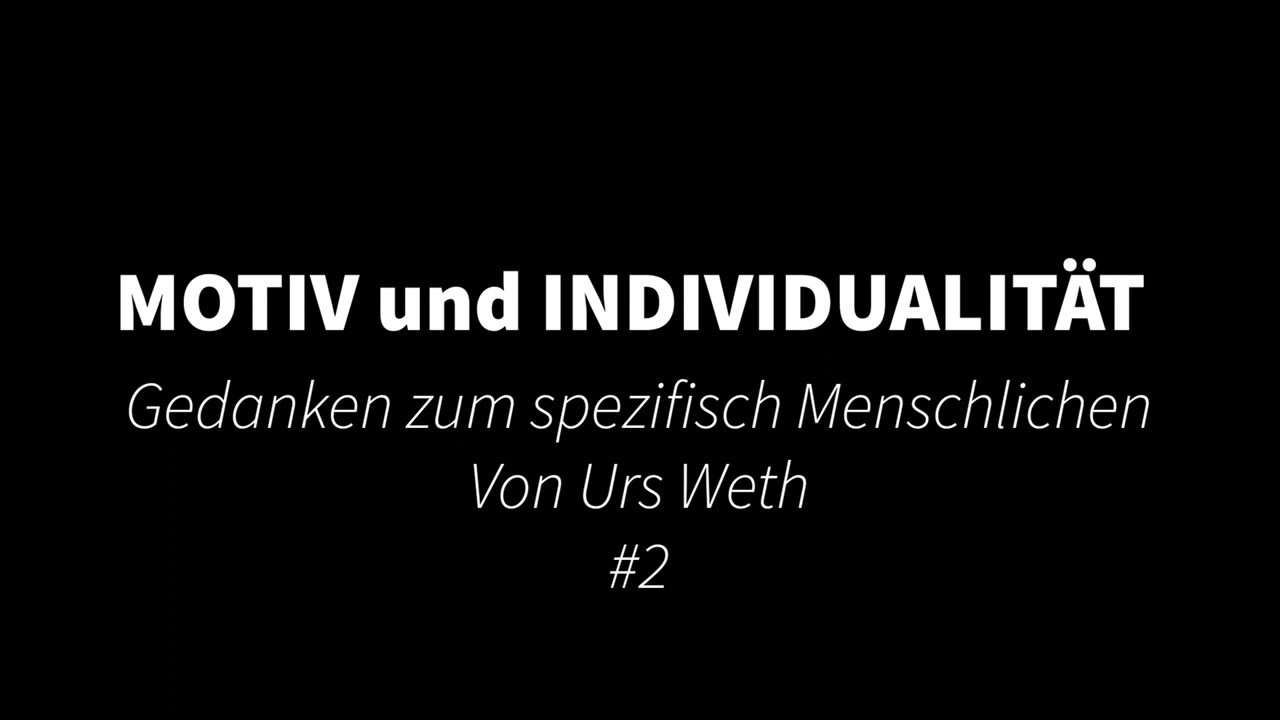 MOTIV und INDIVIDUALITÄT

Gedanken zum spezifisch Menschlichen
Von Urs Weth
#2